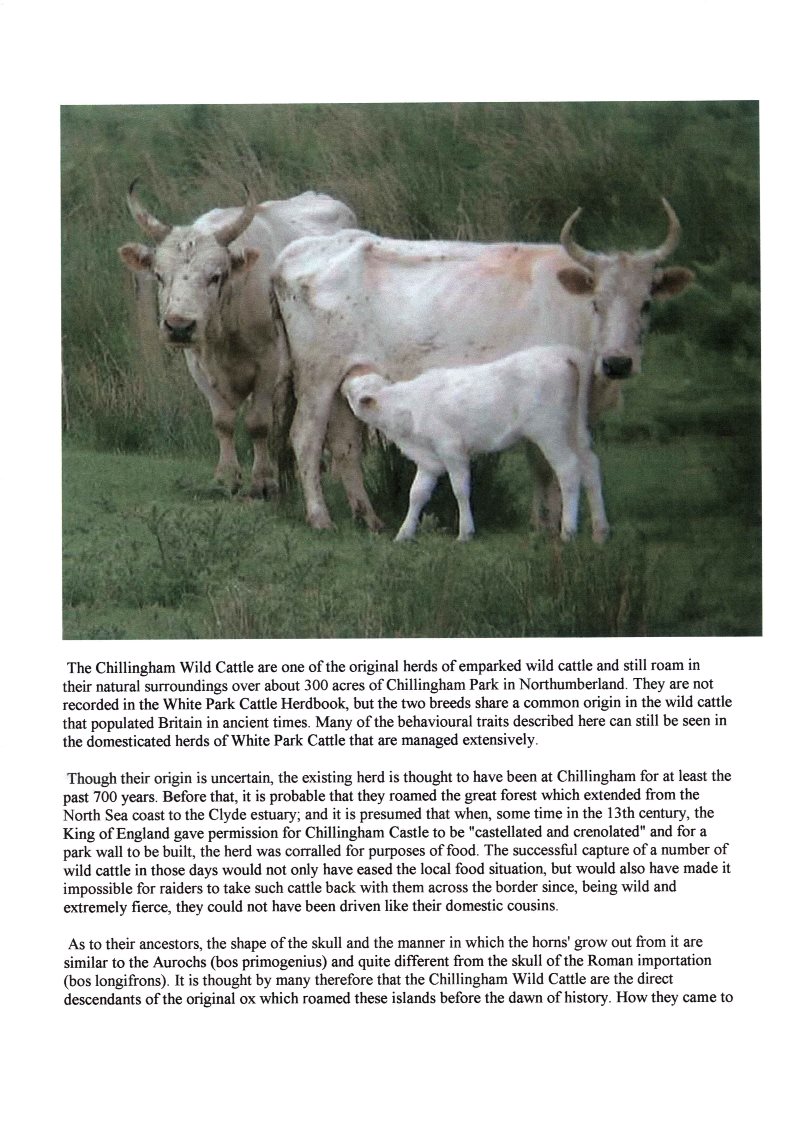 The Chillingham Wild Cattle are one of the original herds of emparked wild cattle and still roam in their natural surroundings over about 300 acres of Chillingham Park in Northumberland. They are not recorded in the White Park Cattle Herdbook, but the two breeds share a common origin in the wild cattle that populated Britain in ancient times. Many of the behavioural traits described here can still be seen in the domesticated herds of White Park Cattle that are managed extensively.

Though their origin is uncertain, the existing herd is thought to have been at Chillingham for at least the past 700 years. Before that, it is probable that they roamed the great forest which extended from the North Sea coast to the Clyde estuary; and it is presumed that when, some time in the 13th century, the King of England gave permission for Chillingham Castle to be "castellated and crenolated" and for a park wall to be built, the herd was corralled for purposes of food. The successful capture of a number of wild cattle in those days would not only have eased the local food situation, but would also have made it impossible for raiders to take such cattle back with them across the border since, being wild and extremely fierce, they could not have been driven like their domestic cousins.

As to their ancestors, the shape of the skull and the manner in which the horns' grow out from it are similar to the Aurochs (bos primogenius) and quite different from the skull of the Roman importation (bos longifrons). It is thought by many therefore that the Chillingham Wild Cattle are the direct descendants of the original ox which roamed these islands before the dawn of history. How they came to